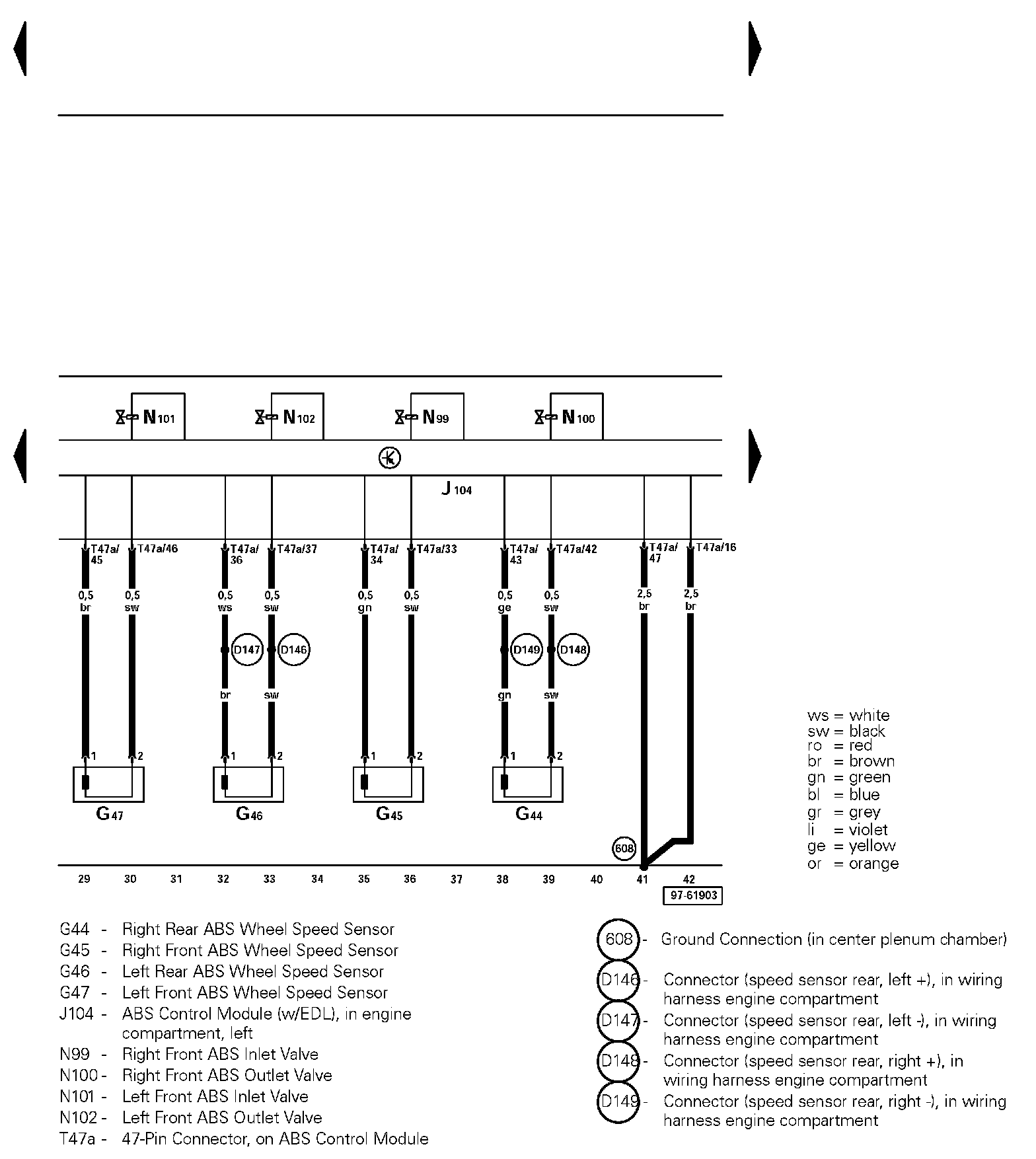 N101 N102 N99 N100

J104

T47a/45 T47a/46 T47a/36 T47a/37 T47a/34 T47a/33 T47a/43 T47a/42 T47a/47 T47a/16

0,5 br 0,5 sw 0,5 ws 0,5 sw 0,5 gn 0,5 sw 0,5 ge 0,5 sw 2,5 br 2,5 br

D147 D146 D149 D148

br sw gn sw

1 2 1 2 1 2 1 2

G47 G46 G45 G44

608

29 30 31 32 33 34 35 36 37 38 39 40 41 42

97-61903

ws = white
sw = black
ro = red
br = brown
gn = green
bl = blue
gr = grey
li = violet
ge = yellow
or = orange

G44 - Right Rear ABS Wheel Speed Sensor
G45 - Right Front ABS Wheel Speed Sensor
G46 - Left Rear ABS Wheel Speed Sensor
G47 - Left Front ABS Wheel Speed Sensor
J104 - ABS Control Module (w/EDL), in engine compartment, left
N99 - Right Front ABS Inlet Valve
N100 - Right Front ABS Outlet Valve
N101 - Left Front ABS Inlet Valve
N102 - Left Front ABS Outlet Valve
T47a - 47-Pin Connector, on ABS Control Module

608 - Ground Connection (in center plenum chamber)

D146 - Connector (speed sensor rear, left +), in wiring harness engine compartment

D147 - Connector (speed sensor rear, left -), in wiring harness engine compartment

D148 - Connector (speed sensor rear, right +), in wiring harness engine compartment

D149 - Connector (speed sensor rear, right -), in wiring harness engine compartment